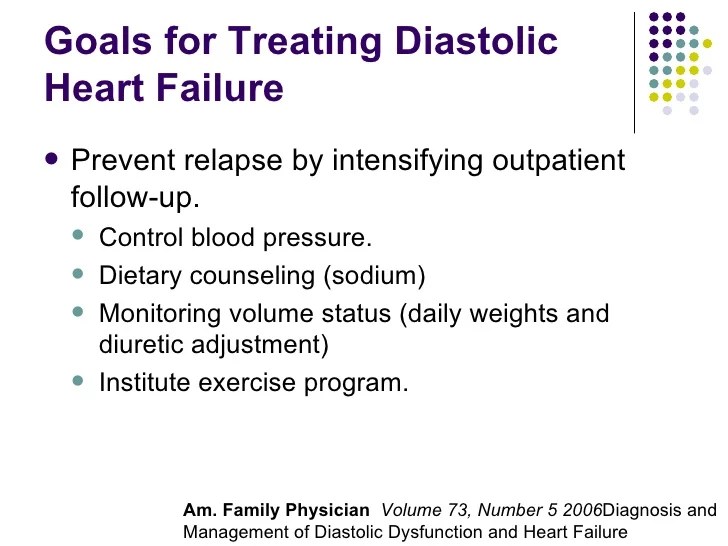 Goals for Treating Diastolic Heart Failure

- Prevent relapse by intensifying outpatient follow-up.
  - Control blood pressure.
  - Dietary counseling (sodium)
  - Monitoring volume status (daily weights and diuretic adjustment)
  - Institute exercise program.

Am. Family Physician Volume 73, Number 5 2006Diagnosis and Management of Diastolic Dysfunction and Heart Failure